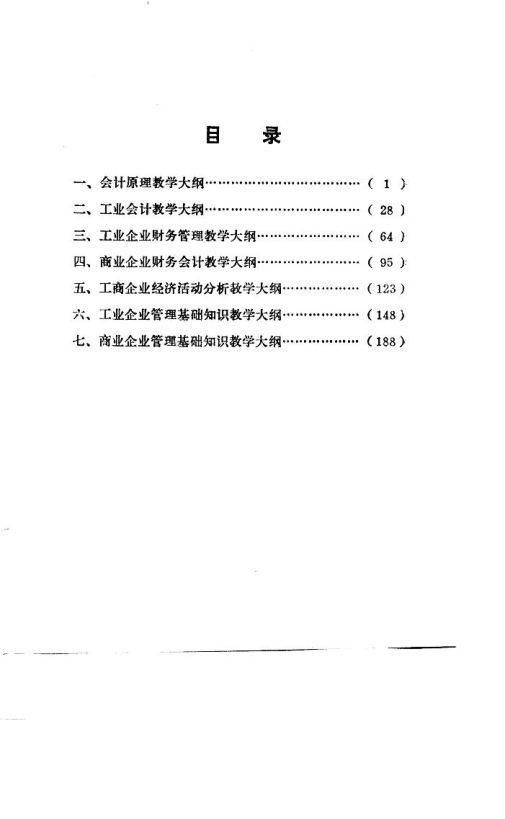 目　录

一、会计原理教学大纲……………………………………（ 1 ）
二、工业会计教学大纲……………………………………（ 28 ）
三、工业企业财务管理教学大纲…………………………（ 64 ）
四、商业企业财务会计教学大纲…………………………（ 95 ）
五、工商企业经济活动分析教学大纲……………………（123）
六、工业企业管理基础知识教学大纲……………………（148）
七、商业企业管理基础知识教学大纲……………………（188）